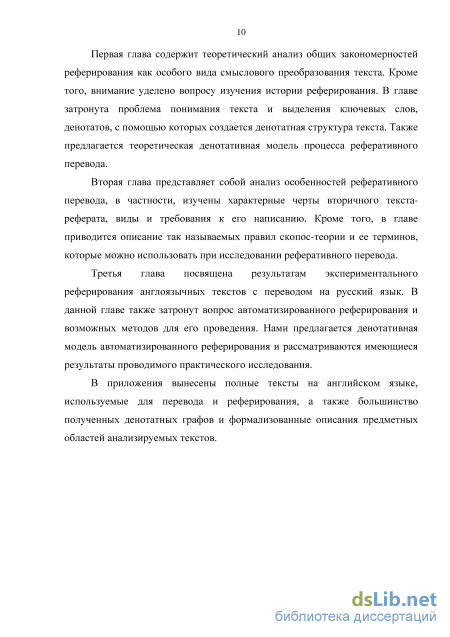 10

Первая глава содержит теоретический анализ общих закономерностей реферирования как особого вида смыслового преобразования текста. Кроме того, внимание уделено вопросу изучения истории реферирования. В главе затронута проблема понимания текста и выделения ключевых слов, денотатов, с помощью которых создается денотатная структура текста. Также предлагается теоретическая денотативная модель процесса реферативного перевода.

Вторая глава представляет собой анализ особенностей реферативного перевода, в частности, изучены характерные черты вторичного текста-реферата, виды и требования к его написанию. Кроме того, в главе приводится описание так называемых правил скопос-теории и ее терминов, которые можно использовать при исследовании реферативного перевода.

Третья глава посвящена результатам экспериментального реферирования англоязычных текстов с переводом на русский язык. В данной главе также затронут вопрос автоматизированного реферирования и возможных методов для его проведения. Нами предлагается денотативная модель автоматизированного реферирования и рассматриваются имеющиеся результаты проводимого практического исследования.

В приложения вынесены полные тексты на английском языке, используемые для перевода и реферирования, а также большинство полученных денотатных графов и формализованные описания предметных областей анализируемых текстов.

dsLib.net
библиотека диссертаций